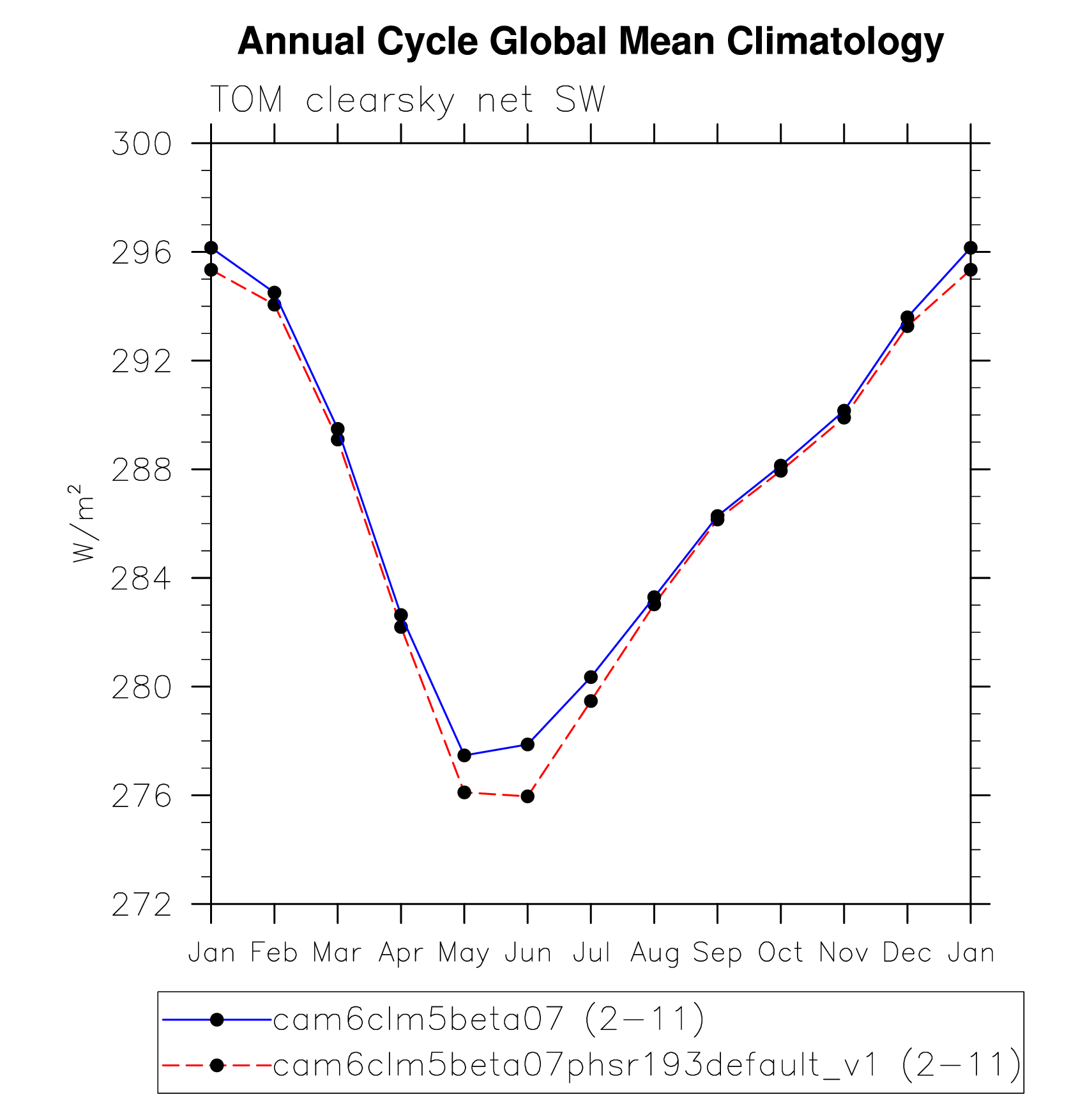 Annual Cycle Global Mean Climatology

TOM clearsky net SW

300
296
292
288
284
280
276
272

$W/m^2$

Jan Feb Mar Apr May Jun Jul Aug Sep Oct Nov Dec Jan

cam6clm5beta07 (2−11)
cam6clm5beta07phsr193default_v1 (2−11)